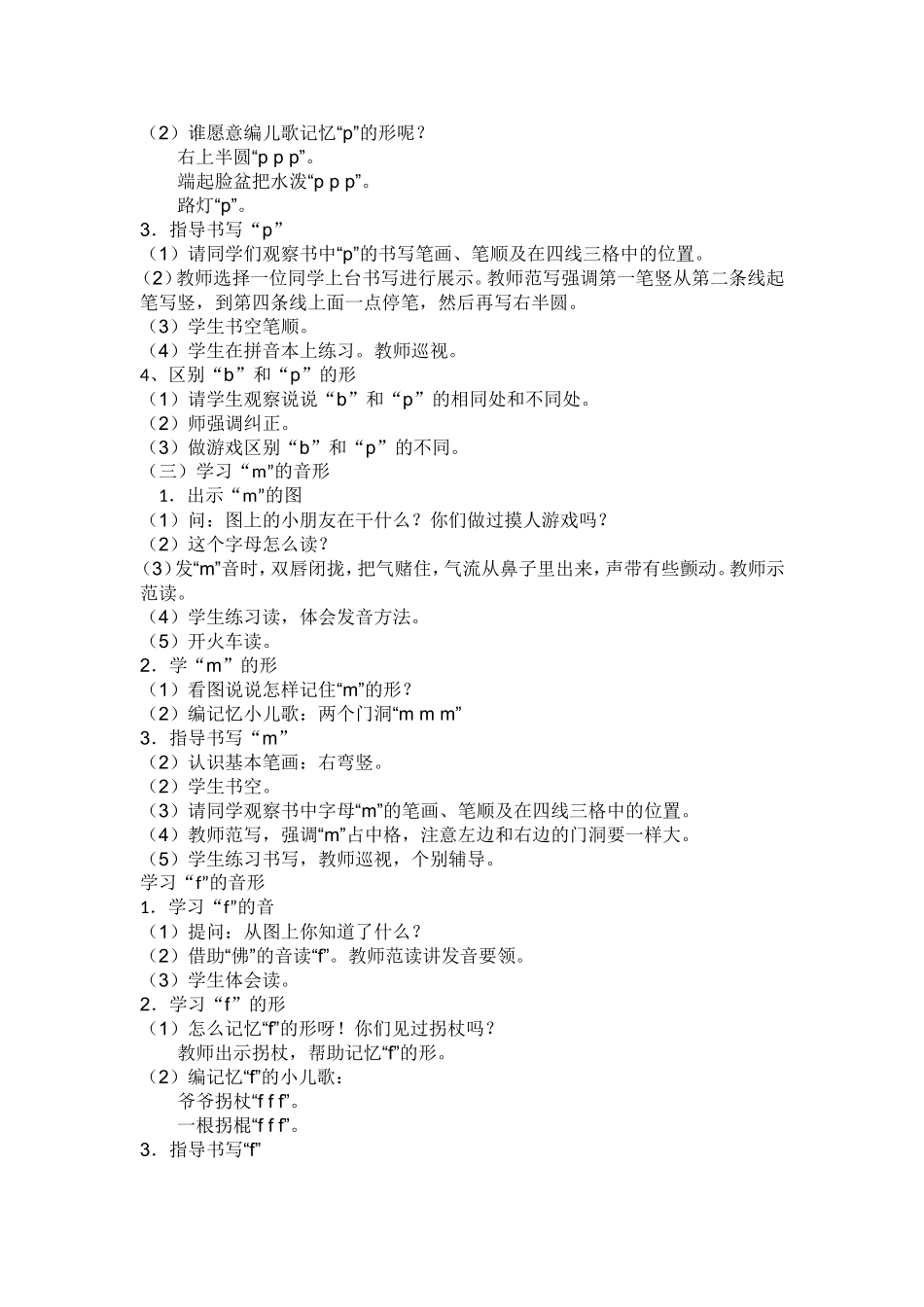 （2）谁愿意编儿歌记忆“p”的形呢？
右上半圆“p p p”。
端起脸盆把水泼“p p p”。
路灯“p”。
3．指导书写“p”
（1）请同学们观察书中“p”的书写笔画、笔顺及在四线三格中的位置。
（2）教师选择一位同学上台书写进行展示。教师范写强调第一笔竖从第二条线起笔写竖，到第四条线上面一点停笔，然后再写右半圆。
（3）学生书空笔顺。
（4）学生在拼音本上练习。教师巡视。
4、区别“b”和“p”的形
（1）请学生观察说说“b”和“p”的相同处和不同处。
（2）师强调纠正。
（3）做游戏区别“b”和“p”的不同。
（三）学习“m”的音形
1．出示“m”的图
（1）问：图上的小朋友在干什么？你们做过摸人游戏吗？
（2）这个字母怎么读？
（3）发“m”音时，双唇闭拢，把气赌住，气流从鼻子里出来，声带有些颤动。教师示范读。
（4）学生练习读，体会发音方法。
（5）开火车读。
2．学“m”的形
（1）看图说说怎样记住“m”的形？
（2）编记忆小儿歌：两个门洞“m m m”
3．指导书写“m”
（2）认识基本笔画：右弯竖。
（2）学生书空。
（3）请同学观察书中字母“m”的笔画、笔顺及在四线三格中的位置。
（4）教师范写，强调“m”占中格，注意左边和右边的门洞要一样大。
（5）学生练习书写，教师巡视，个别辅导。
学习“f”的音形
1．学习“f”的音
（1）提问：从图上你知道了什么？
（2）借助“佛”的音读“f”。教师范读讲发音要领。
（3）学生体会读。
2．学习“f”的形
（1）怎么记忆“f”的形呀！你们见过拐杖吗？
教师出示拐杖，帮助记忆“f”的形。
（2）编记忆“f”的小儿歌：
爷爷拐杖“f f f”。
一根拐棍“f f f”。
3．指导书写“f”